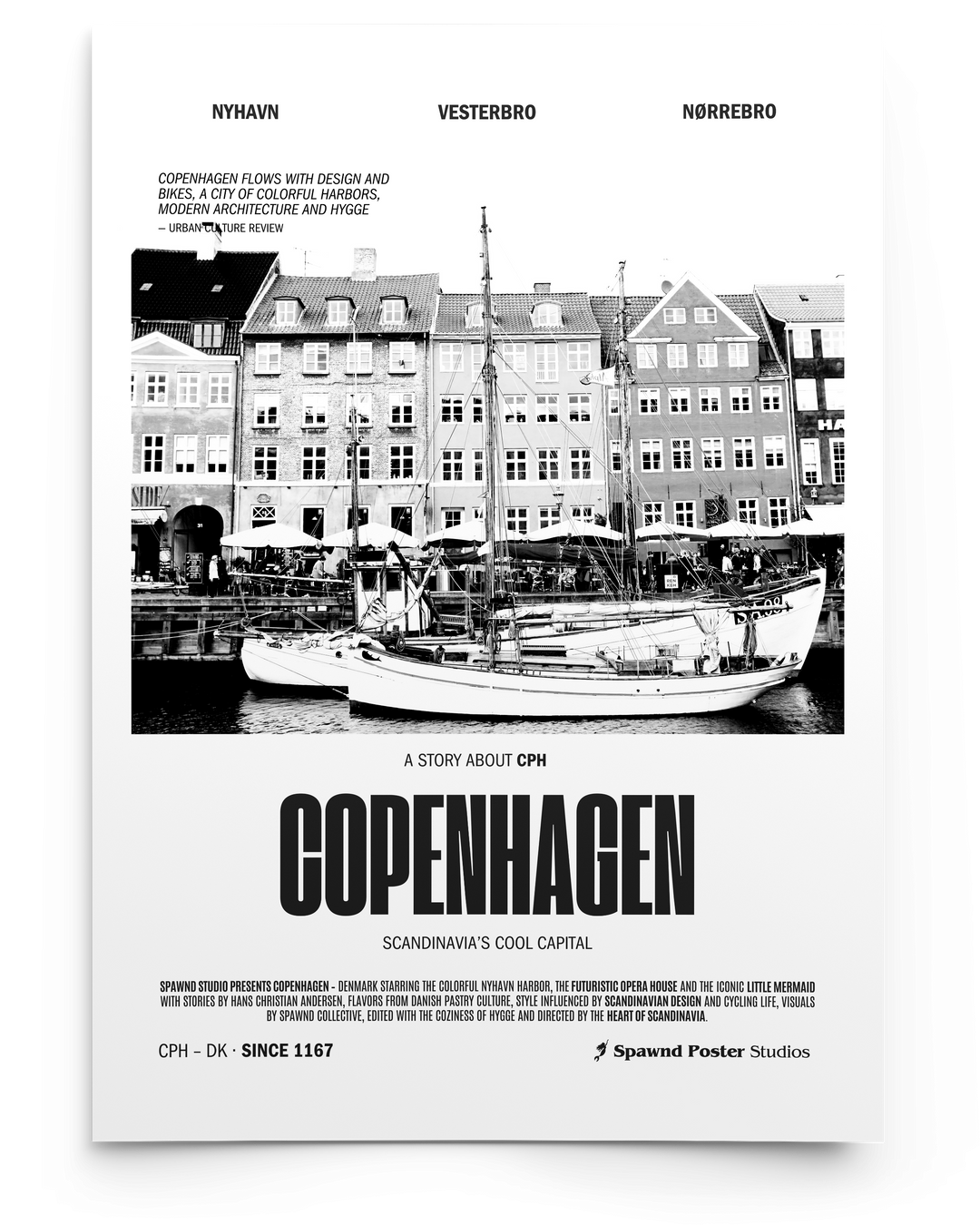 NYHAVN VESTERBRO NØRREBRO

COPENHAGEN FLOWS WITH DESIGN AND BIKES, A CITY OF COLORFUL HARBORS, MODERN ARCHITECTURE AND HYGGE
— URBAN CULTURE REVIEW

A STORY ABOUT CPH

COPENHAGEN

SCANDINAVIA'S COOL CAPITAL

SPAWND STUDIO PRESENTS COPENHAGEN - DENMARK STARRING THE COLORFUL NYHAVN HARBOR, THE FUTURISTIC OPERA HOUSE AND THE ICONIC LITTLE MERMAID WITH STORIES BY HANS CHRISTIAN ANDERSEN, FLAVORS FROM DANISH PASTRY CULTURE, STYLE INFLUENCED BY SCANDINAVIAN DESIGN AND CYCLING LIFE, VISUALS BY SPAWND COLLECTIVE, EDITED WITH THE COZINESS OF HYGGE AND DIRECTED BY THE HEART OF SCANDINAVIA.

CPH – DK · SINCE 1167

Spawnd Poster Studios